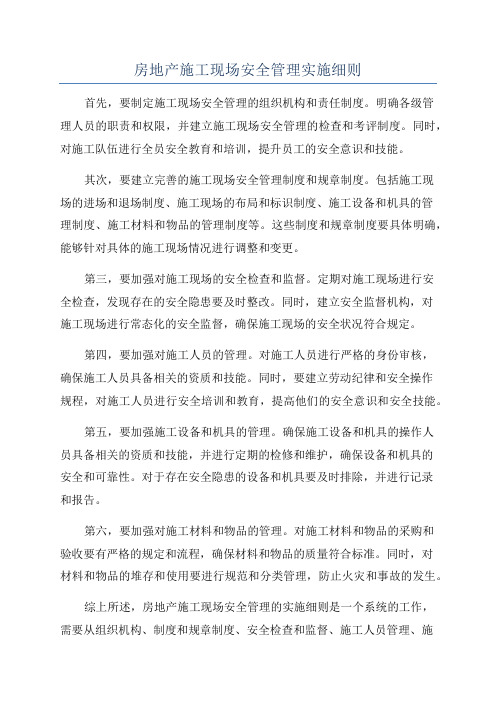 房地产施工现场安全管理实施细则

首先，要制定施工现场安全管理的组织机构和责任制度。明确各级管理人员的职责和权限，并建立施工现场安全管理的检查和考评制度。同时，对施工队伍进行全员安全教育和培训，提升员工的安全意识和技能。

其次，要建立完善的施工现场安全管理制度和规章制度。包括施工现场的进场和退场制度、施工现场的布局和标识制度、施工设备和机具的管理制度、施工材料和物品的管理制度等。这些制度和规章制度要具体明确，能够针对具体的施工现场情况进行调整和变更。

第三，要加强对施工现场的安全检查和监督。定期对施工现场进行安全检查，发现存在的安全隐患要及时整改。同时，建立安全监督机构，对施工现场进行常态化的安全监督，确保施工现场的安全状况符合规定。

第四，要加强对施工人员的管理。对施工人员进行严格的身份审核，确保施工人员具备相关的资质和技能。同时，要建立劳动纪律和安全操作规程，对施工人员进行安全培训和教育，提高他们的安全意识和安全技能。

第五，要加强施工设备和机具的管理。确保施工设备和机具的操作人员具备相关的资质和技能，并进行定期的检修和维护，确保设备和机具的安全和可靠性。对于存在安全隐患的设备和机具要及时排除，并进行记录和报告。

第六，要加强对施工材料和物品的管理。对施工材料和物品的采购和验收要有严格的规定和流程，确保材料和物品的质量符合标准。同时，对材料和物品的堆存和使用要进行规范和分类管理，防止火灾和事故的发生。

综上所述，房地产施工现场安全管理的实施细则是一个系统的工作，需要从组织机构、制度和规章制度、安全检查和监督、施工人员管理、施